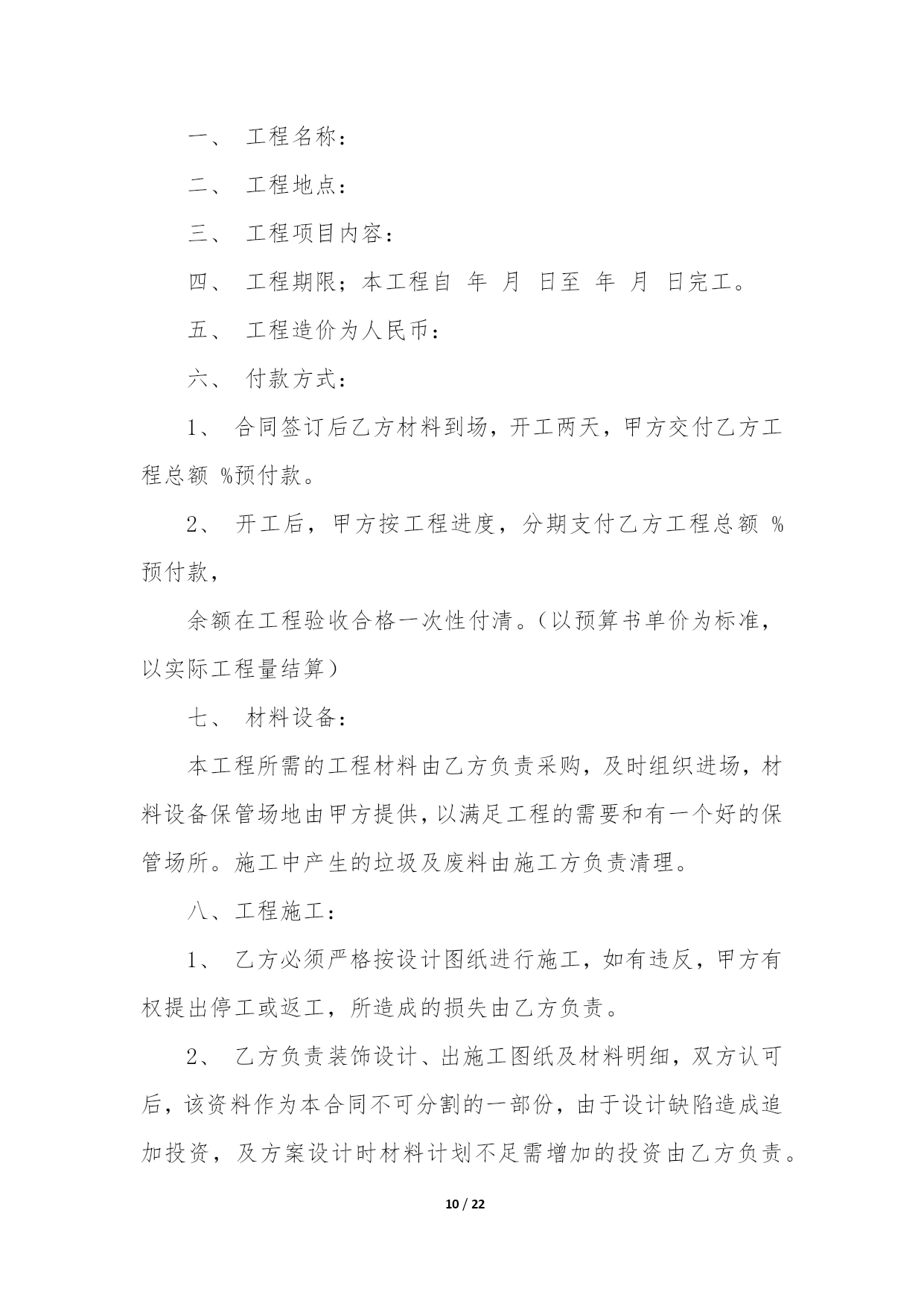 一、 工程名称：

二、 工程地点：

三、 工程项目内容：

四、 工程期限；本工程自 年 月 日至 年 月 日完工。

五、 工程造价为人民币：

六、 付款方式：

1、 合同签订后乙方材料到场，开工两天，甲方交付乙方工程总额 %预付款。

2、 开工后，甲方按工程进度，分期支付乙方工程总额 %预付款，

余额在工程验收合格一次性付清。（以预算书单价为标准，以实际工程量结算）

七、 材料设备：

本工程所需的工程材料由乙方负责采购，及时组织进场，材料设备保管场地由甲方提供，以满足工程的需要和有一个好的保管场所。施工中产生的垃圾及废料由施工方负责清理。

八、工程施工：

1、 乙方必须严格按设计图纸进行施工，如有违反，甲方有权提出停工或返工，所造成的损失由乙方负责。

2、 乙方负责装饰设计、出施工图纸及材料明细，双方认可后，该资料作为本合同不可分割的一部份，由于设计缺陷造成追加投资，及方案设计时材料计划不足需增加的投资由乙方负责。

10 / 22